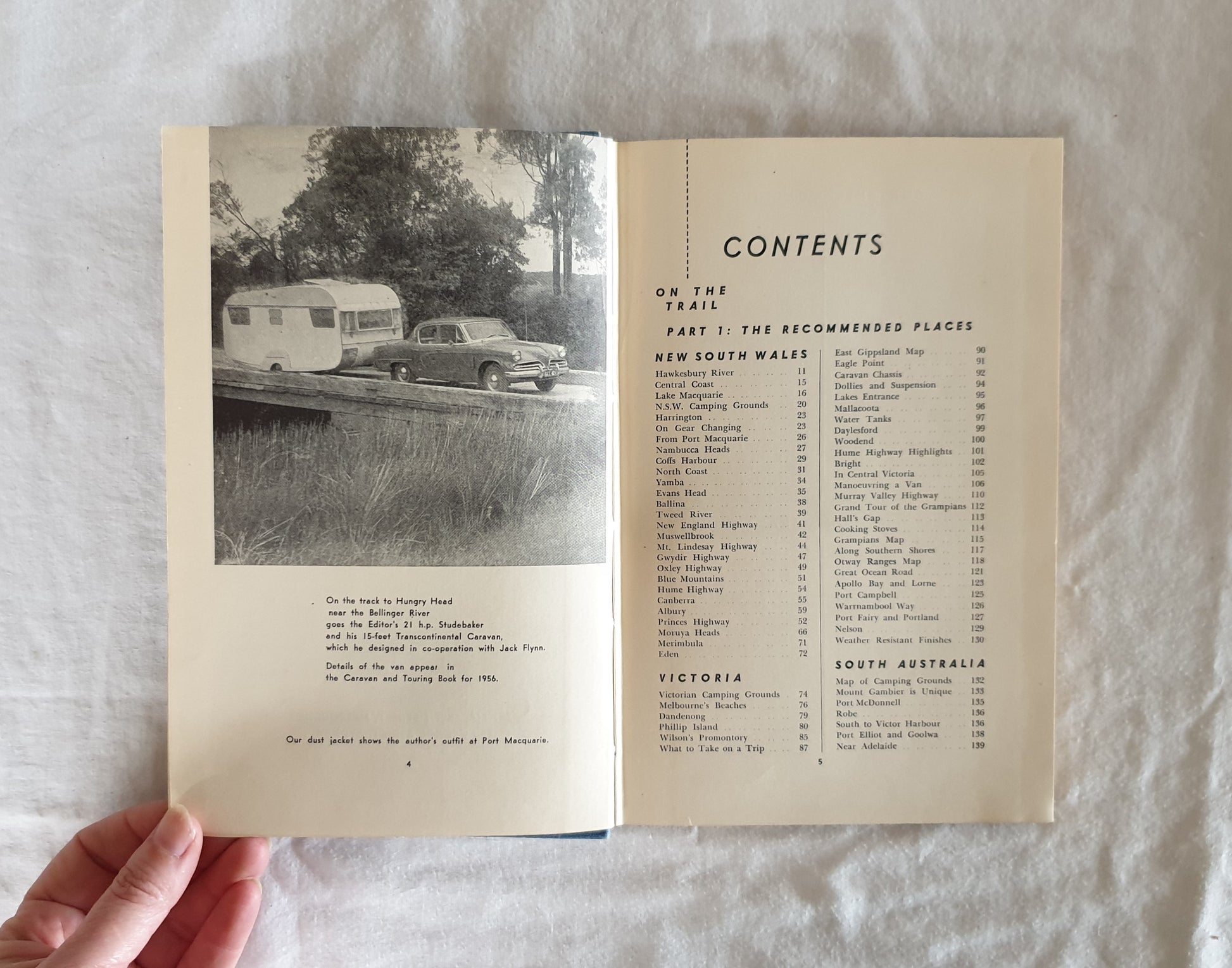 On the track to Hungry Head near the Bellinger River goes the Editor's 21 h.p. Studebaker and his 15-feet Transcontinental Caravan, which he designed in co-operation with Jack Flynn.

Details of the van appear in the Caravan and Touring Book for 1956.

Our dust jacket shows the author's outfit at Port Macquarie.

4

CONTENTS

ON THE
TRAIL

PART 1: THE RECOMMENDED PLACES

NEW SOUTH WALES

Hawkesbury River 11
Central Coast 15
Lake Macquarie 16
N.S.W. Camping Grounds 20
Harrington 23
On Gear Changing 23
From Port Macquarie 26
Nambucca Heads 27
Coffs Harbour 29
North Coast 31
Yamba 34
Evans Head 35
Ballina 38
Tweed River 39
New England Highway 41
Muswellbrook 42
Mt. Lindesay Highway 44
Gwydir Highway 47
Oxley Highway 49
Blue Mountains 51
Hume Highway 54
Canberra 55
Albury 59
Princes Highway 52
Moruya Heads 66
Merimbula 71
Eden 72

VICTORIA

Victorian Camping Grounds 74
Melbourne's Beaches 76
Dandenong 79
Phillip Island 80
Wilson's Promontory 85
What to Take on a Trip 87

East Gippsland Map 90
Eagle Point 91
Caravan Chassis 92
Dollies and Suspension 94
Lakes Entrance 95
Mallacoota 96
Water Tanks 97
Daylesford 99
Woodend 100
Hume Highway Highlights 101
Bright 102
In Central Victoria 105
Manoeuvring a Van 106
Murray Valley Highway 110
Grand Tour of the Grampians 112
Hall's Gap 113
Cooking Stoves 114
Grampians Map 115
Along Southern Shores 117
Otway Ranges Map 118
Great Ocean Road 121
Apollo Bay and Lorne 123
Port Campbell 125
Warrnambool Way 126
Port Fairy and Portland 127
Nelson 129
Weather Resistant Finishes 130

SOUTH AUSTRALIA

Map of Camping Grounds 132
Mount Gambier is Unique 133
Port McDonnell 135
Robe 136
South to Victor Harbour 136
Port Elliot and Goolwa 138
Near Adelaide 139

5